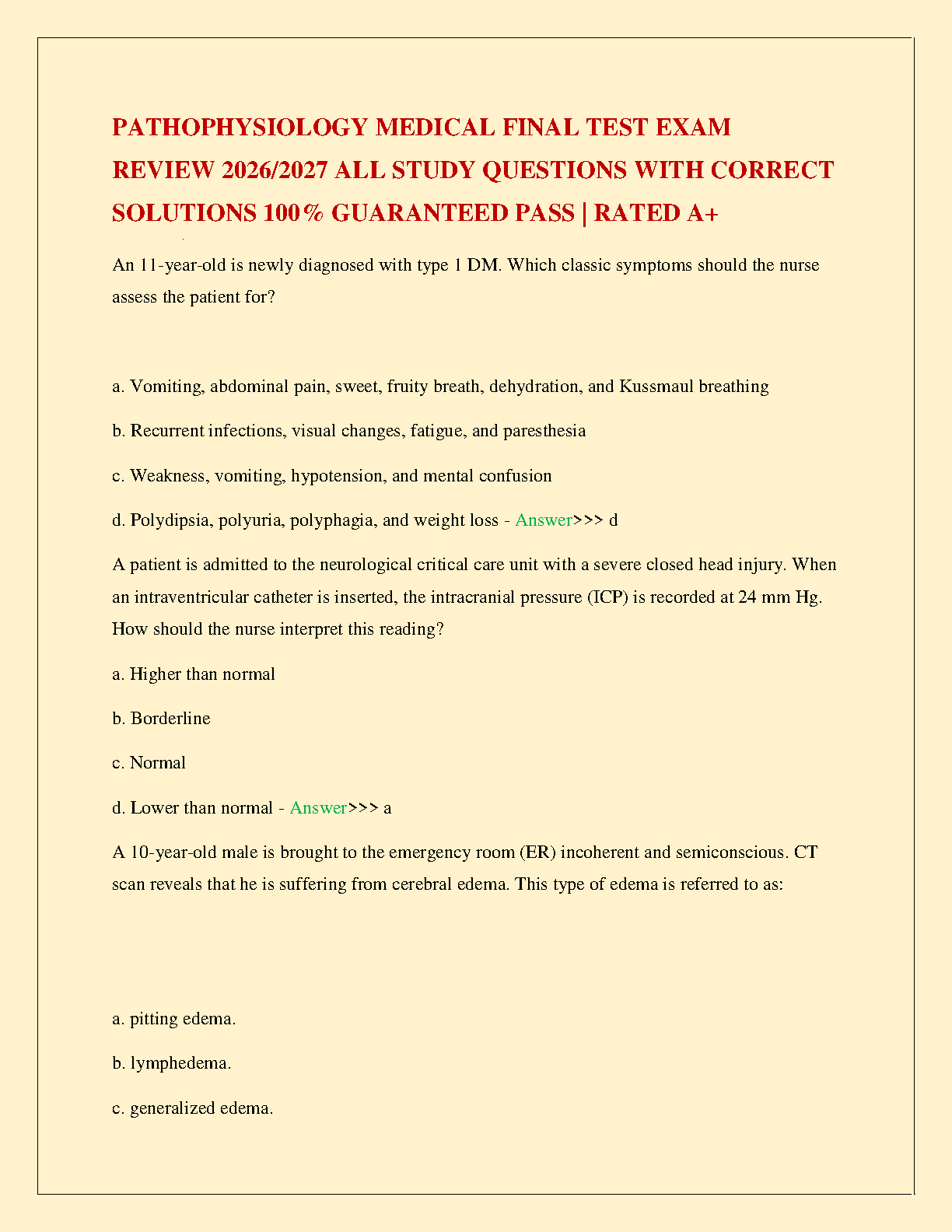 PATHOPHYSIOLOGY MEDICAL FINAL TEST EXAM REVIEW 2026/2027 ALL STUDY QUESTIONS WITH CORRECT SOLUTIONS 100% GUARANTEED PASS | RATED A+

An 11-year-old is newly diagnosed with type 1 DM. Which classic symptoms should the nurse assess the patient for?

a. Vomiting, abdominal pain, sweet, fruity breath, dehydration, and Kussmaul breathing

b. Recurrent infections, visual changes, fatigue, and paresthesia

c. Weakness, vomiting, hypotension, and mental confusion

d. Polydipsia, polyuria, polyphagia, and weight loss - Answer>>> d

A patient is admitted to the neurological critical care unit with a severe closed head injury. When an intraventricular catheter is inserted, the intracranial pressure (ICP) is recorded at 24 mm Hg. How should the nurse interpret this reading?

a. Higher than normal

b. Borderline

c. Normal

d. Lower than normal - Answer>>> a

A 10-year-old male is brought to the emergency room (ER) incoherent and semiconscious. CT scan reveals that he is suffering from cerebral edema. This type of edema is referred to as:

a. pitting edema.

b. lymphedema.

c. generalized edema.